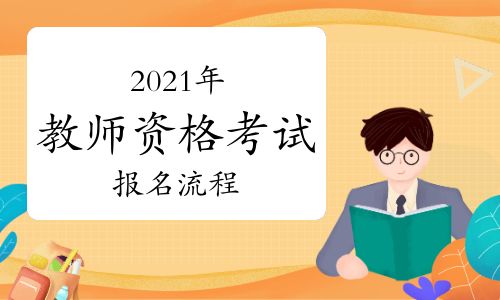 2021年
教师资格考试
报名流程